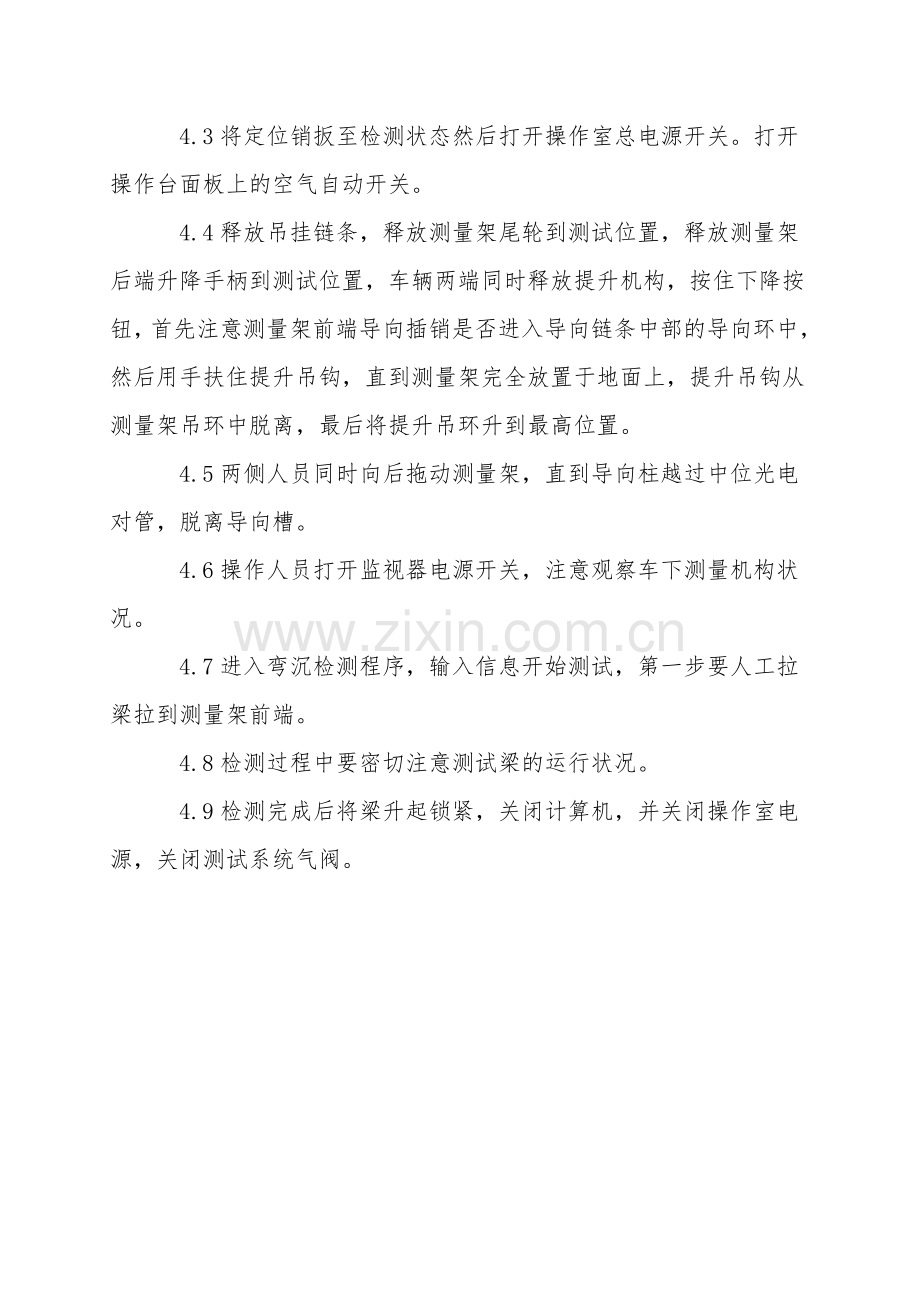 4.3 将定位销扳至检测状态然后打开操作室总电源开关。打开操作台面板上的空气自动开关。

4.4 释放吊挂链条，释放测量架尾轮到测试位置，释放测量架后端升降手柄到测试位置，车辆两端同时释放提升机构，按住下降按钮，首先注意测量架前端导向插销是否进入导向链条中部的导向环中，然后用手扶住提升吊钩，直到测量架完全放置于地面上，提升吊钩从测量架吊环中脱离，最后将提升吊环升到最高位置。

4.5 两侧人员同时向后拖动测量架，直到导向柱越过中位光电对管，脱离导向槽。

4.6 操作人员打开监视器电源开关，注意观察车下测量机构状况。

www.zixin.com.cn

4.7 进入弯沉检测程序，输入信息开始测试，第一步要人工拉梁拉到测量架前端。

4.8 检测过程中要密切注意测试梁的运行状况。

4.9 检测完成后将梁升起锁紧，关闭计算机，并关闭操作室电源，关闭测试系统气阀。